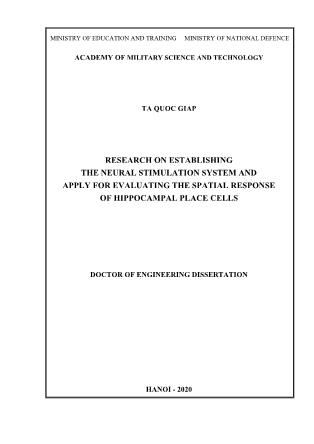 MINISTRY OF EDUCATION AND TRAINING MINISTRY OF NATIONAL DEFENCE

ACADEMY OF MILITARY SCIENCE AND TECHNOLOGY

TA QUOC GIAP

RESEARCH ON ESTABLISHING THE NEURAL STIMULATION SYSTEM AND APPLY FOR EVALUATING THE SPATIAL RESPONSE OF HIPPOCAMPAL PLACE CELLS

DOCTOR OF ENGINEERING DISSERTATION

HANOI - 2020